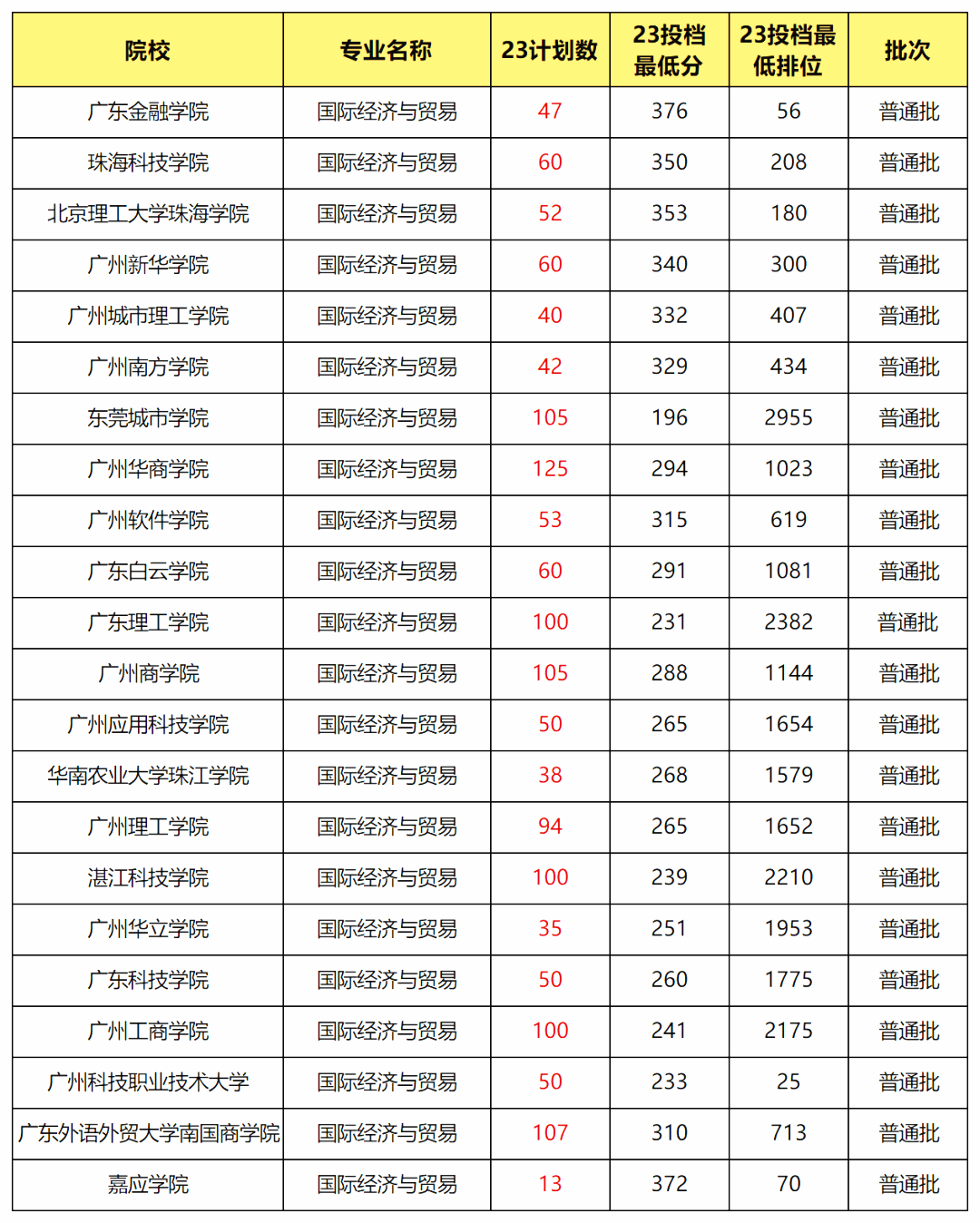 | 院校 | 专业名称 | 23计划数 | 23投档最低分 | 23投档最低排位 | 批次 |
|---|---|---|---|---|---|
| 广东金融学院 | 国际经济与贸易 | 47 | 376 | 56 | 普通批 |
| 珠海科技学院 | 国际经济与贸易 | 60 | 350 | 208 | 普通批 |
| 北京理工大学珠海学院 | 国际经济与贸易 | 52 | 353 | 180 | 普通批 |
| 广州新华学院 | 国际经济与贸易 | 60 | 340 | 300 | 普通批 |
| 广州城市理工学院 | 国际经济与贸易 | 40 | 332 | 407 | 普通批 |
| 广州南方学院 | 国际经济与贸易 | 42 | 329 | 434 | 普通批 |
| 东莞城市学院 | 国际经济与贸易 | 105 | 196 | 2955 | 普通批 |
| 广州华商学院 | 国际经济与贸易 | 125 | 294 | 1023 | 普通批 |
| 广州软件学院 | 国际经济与贸易 | 53 | 315 | 619 | 普通批 |
| 广东白云学院 | 国际经济与贸易 | 60 | 291 | 1081 | 普通批 |
| 广东理工学院 | 国际经济与贸易 | 100 | 231 | 2382 | 普通批 |
| 广州商学院 | 国际经济与贸易 | 105 | 288 | 1144 | 普通批 |
| 广州应用科技学院 | 国际经济与贸易 | 50 | 265 | 1654 | 普通批 |
| 华南农业大学珠江学院 | 国际经济与贸易 | 38 | 268 | 1579 | 普通批 |
| 广州理工学院 | 国际经济与贸易 | 94 | 265 | 1652 | 普通批 |
| 湛江科技学院 | 国际经济与贸易 | 100 | 239 | 2210 | 普通批 |
| 广州华立学院 | 国际经济与贸易 | 35 | 251 | 1953 | 普通批 |
| 广东科技学院 | 国际经济与贸易 | 50 | 260 | 1775 | 普通批 |
| 广州工商学院 | 国际经济与贸易 | 100 | 241 | 2175 | 普通批 |
| 广州科技职业技术大学 | 国际经济与贸易 | 50 | 233 | 25 | 普通批 |
| 广东外语外贸大学南国商学院 | 国际经济与贸易 | 107 | 310 | 713 | 普通批 |
| 嘉应学院 | 国际经济与贸易 | 13 | 372 | 70 | 普通批 |